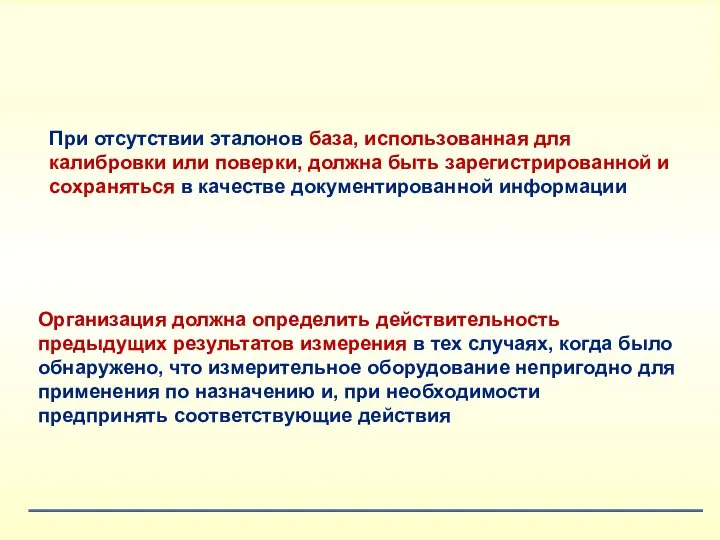 При отсутствии эталонов база, использованная для калибровки или поверки, должна быть зарегистрированной и сохраняться в качестве документированной информации

Организация должна определить действительность предыдущих результатов измерения в тех случаях, когда было обнаружено, что измерительное оборудование непригодно для применения по назначению и, при необходимости предпринять соответствующие действия